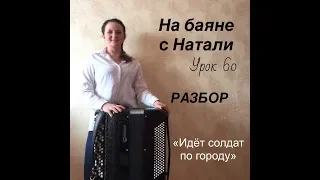 На баяне
с Натали

Урок 60

РАЗБОР

«Идёт солдат
по городу»